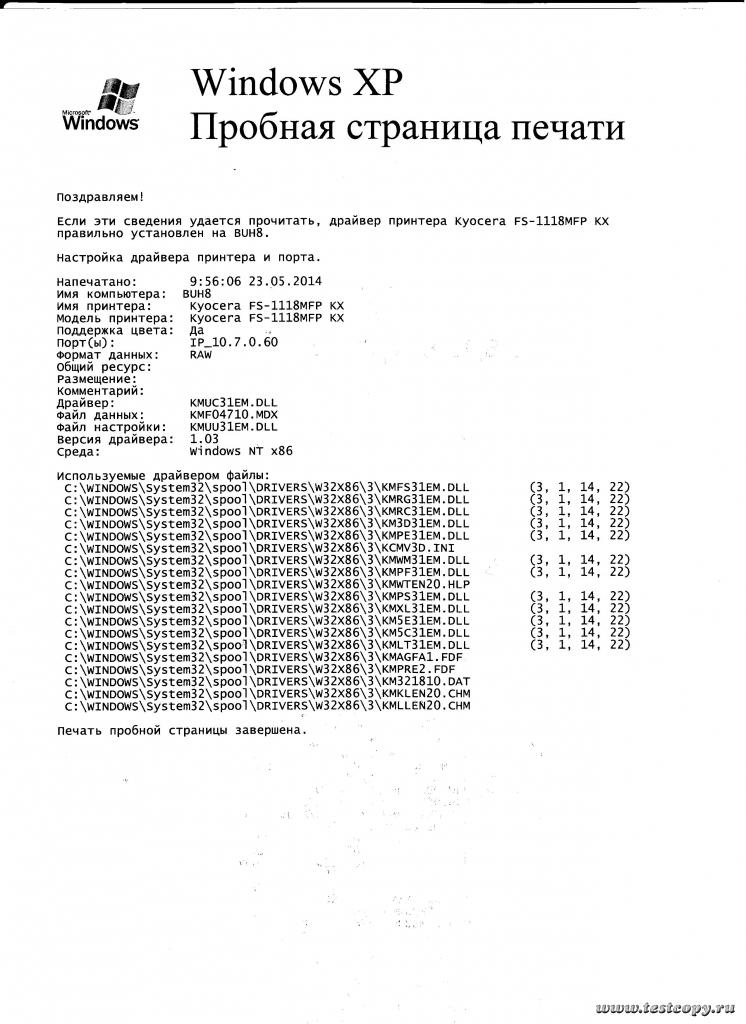 Microsoft Windows

Windows XP
Пробная страница печати

Поздравляем!

Если эти сведения удается прочитать, драйвер принтера Kyocera FS-1118MFP KX правильно установлен на BUH8.

Настройка драйвера принтера и порта.

Напечатано: 9:56:06 23.05.2014
Имя компьютера: BUH8
Имя принтера: Kyocera FS-1118MFP KX
Модель принтера: Kyocera FS-1118MFP KX
Поддержка цвета: Да
Порт(ы): IP_10.7.0.60
Формат данных: RAW
Общий ресурс:
Размещение:
Комментарий:
Драйвер: KMUC31EM.DLL
Файл данных: KMF04710.MDX
Файл настройки: KMUU31EM.DLL
Версия драйвера: 1.03
Среда: Windows NT x86

Используемые драйвером файлы:
C:\WINDOWS\System32\spool\DRIVERS\W32X86\3\KMFS31EM.DLL (3, 1, 14, 22)
C:\WINDOWS\System32\spool\DRIVERS\W32X86\3\KMRG31EM.DLL (3, 1, 14, 22)
C:\WINDOWS\System32\spool\DRIVERS\W32X86\3\KMRC31EM.DLL (3, 1, 14, 22)
C:\WINDOWS\System32\spool\DRIVERS\W32X86\3\KM3D31EM.DLL (3, 1, 14, 22)
C:\WINDOWS\System32\spool\DRIVERS\W32X86\3\KMPE31EM.DLL (3, 1, 14, 22)
C:\WINDOWS\System32\spool\DRIVERS\W32X86\3\KCMV3D.INI
C:\WINDOWS\System32\spool\DRIVERS\W32X86\3\KMWM31EM.DLL (3, 1, 14, 22)
C:\WINDOWS\System32\spool\DRIVERS\W32X86\3\KMPF31EM.DLL (3, 1, 14, 22)
C:\WINDOWS\System32\spool\DRIVERS\W32X86\3\KMWTEN20.HLP
C:\WINDOWS\System32\spool\DRIVERS\W32X86\3\KMPS31EM.DLL (3, 1, 14, 22)
C:\WINDOWS\System32\spool\DRIVERS\W32X86\3\KMXL31EM.DLL (3, 1, 14, 22)
C:\WINDOWS\System32\spool\DRIVERS\W32X86\3\KM5E31EM.DLL (3, 1, 14, 22)
C:\WINDOWS\System32\spool\DRIVERS\W32X86\3\KM5C31EM.DLL (3, 1, 14, 22)
C:\WINDOWS\System32\spool\DRIVERS\W32X86\3\KMLT31EM.DLL (3, 1, 14, 22)
C:\WINDOWS\System32\spool\DRIVERS\W32X86\3\KMAGFA1.FDF
C:\WINDOWS\System32\spool\DRIVERS\W32X86\3\KMPRE2.FDF
C:\WINDOWS\System32\spool\DRIVERS\W32X86\3\KM321810.DAT
C:\WINDOWS\System32\spool\DRIVERS\W32X86\3\KMKLEN20.CHM
C:\WINDOWS\System32\spool\DRIVERS\W32X86\3\KMLLEN20.CHM

Печать пробной страницы завершена.

www.testcopy.ru